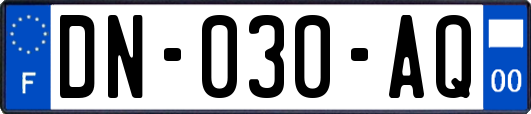 F
DN-030-AQ
00